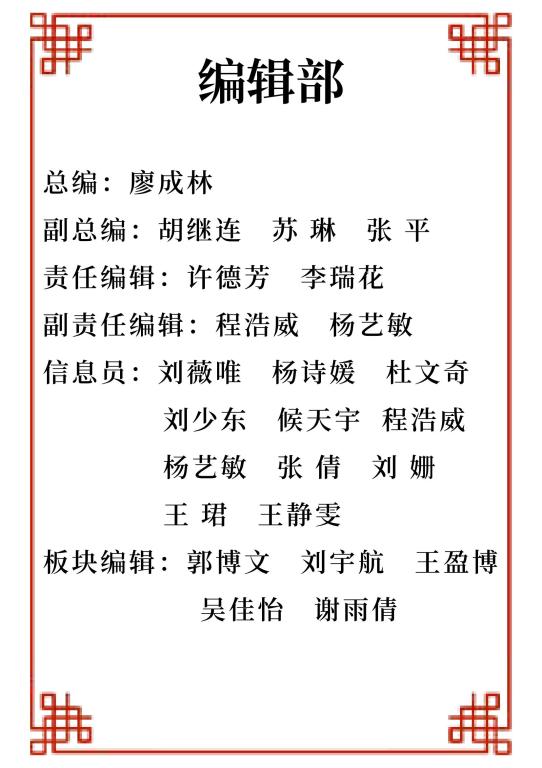 编辑部

总编：廖成林

副总编：胡继连　苏 琳　张 平

责任编辑：许德芳　李瑞花

副责任编辑：程浩威　杨艺敏

信息员：刘薇唯　杨诗媛　杜文奇
刘少东　候天宇　程浩威
杨艺敏　张 倩　刘 姗
王 珺　王静雯

板块编辑：郭博文　刘宇航　王盈博
吴佳怡　谢雨倩